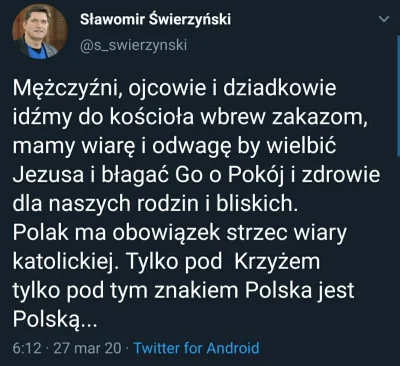 Sławomir Świerzyński
@s_swierzynski

Mężczyźni, ojcowie i dziadkowie idźmy do kościoła wbrew zakazom, mamy wiarę i odwagę by wielbić Jezusa i błagać Go o Pokój i zdrowie dla naszych rodzin i bliskich.
Polak ma obowiązek strzec wiary katolickiej. Tylko pod Krzyżem tylko pod tym znakiem Polska jest Polską...

6:12 · 27 mar 20 · Twitter for Android